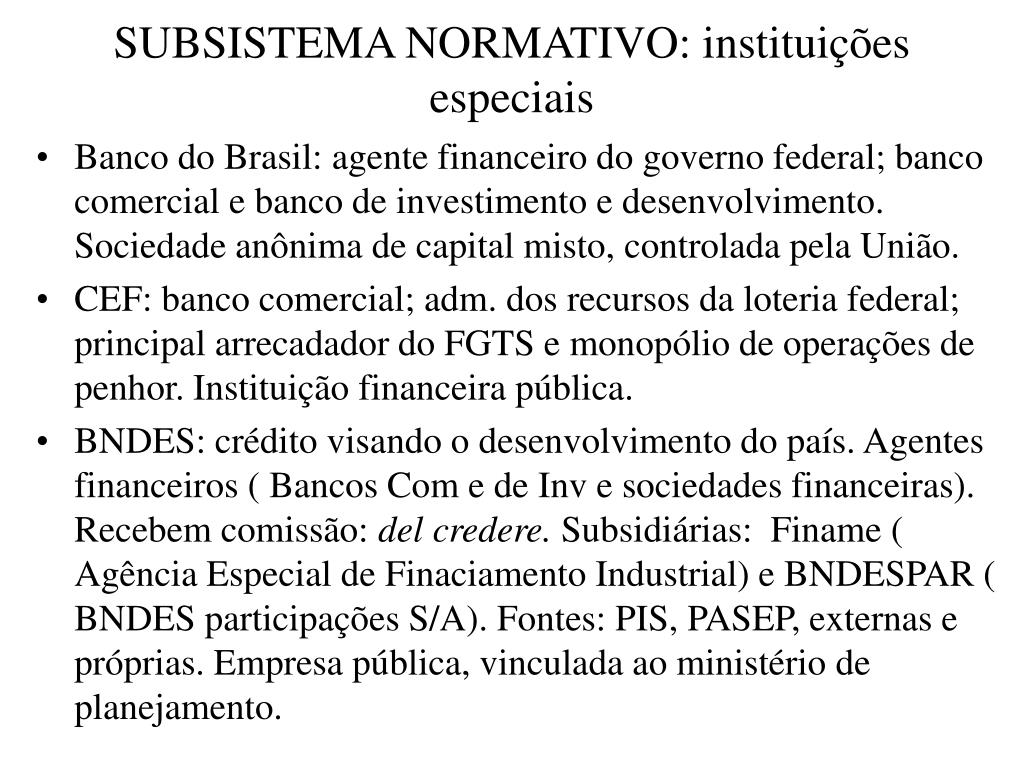 SUBSISTEMA NORMATIVO: instituições especiais

• Banco do Brasil: agente financeiro do governo federal; banco comercial e banco de investimento e desenvolvimento. Sociedade anônima de capital misto, controlada pela União.

• CEF: banco comercial; adm. dos recursos da loteria federal; principal arrecadador do FGTS e monopólio de operações de penhor. Instituição financeira pública.

• BNDES: crédito visando o desenvolvimento do país. Agentes financeiros ( Bancos Com e de Inv e sociedades financeiras). Recebem comissão: del credere. Subsidiárias: Finame ( Agência Especial de Finaciamento Industrial) e BNDESPAR ( BNDES participações S/A). Fontes: PIS, PASEP, externas e próprias. Empresa pública, vinculada ao ministério de planejamento.